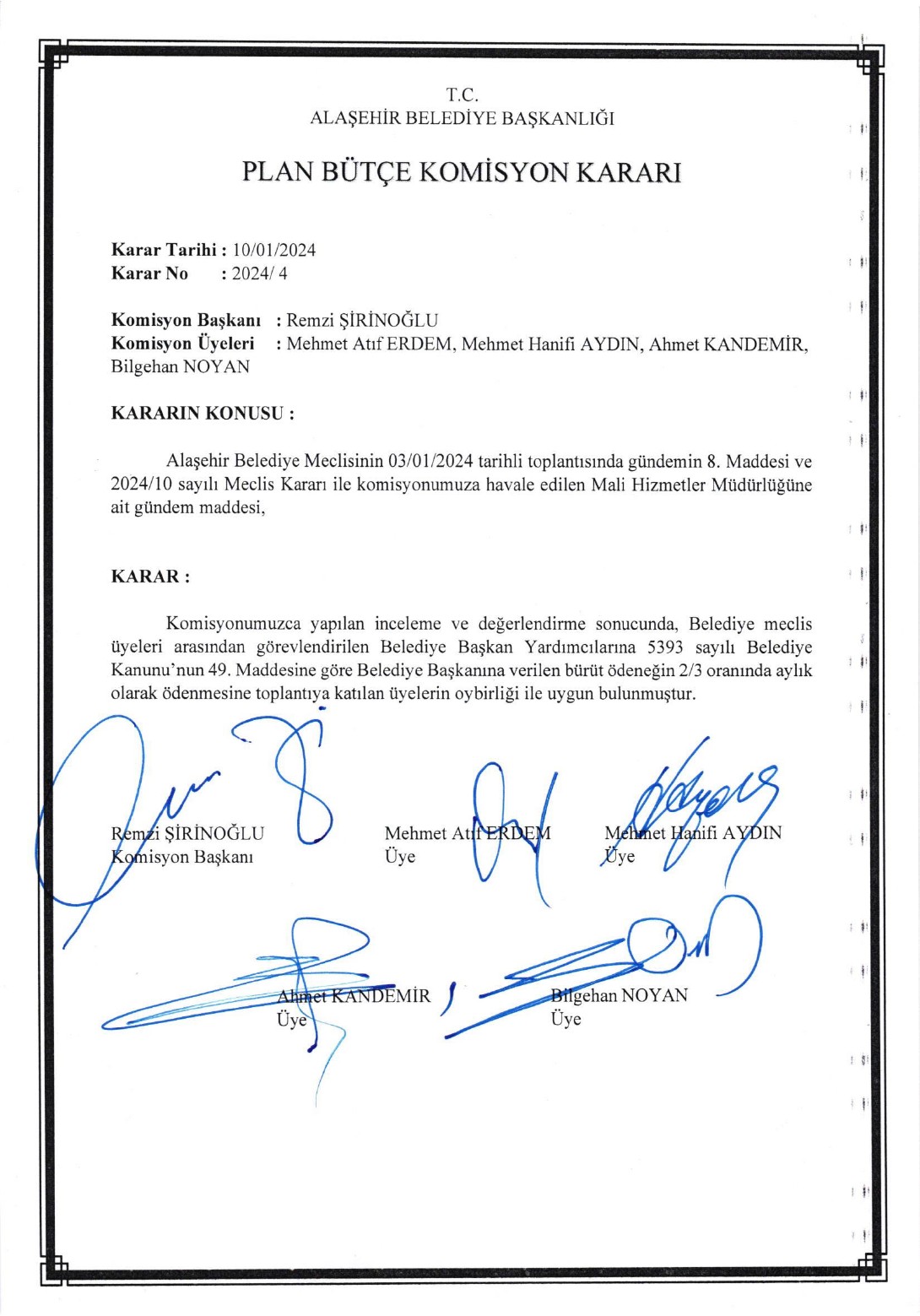 T.C.
ALAŞEHİR BELEDİYE BAŞKANLIĞI

PLAN BÜTÇE KOMİSYON KARARI

Karar Tarihi : 10/01/2024
Karar No : 2024/ 4

Komisyon Başkanı : Remzi ŞİRİNOĞLU
Komisyon Üyeleri : Mehmet Atıf ERDEM, Mehmet Hanifi AYDIN, Ahmet KANDEMİR, Bilgehan NOYAN

KARARIN KONUSU :

Alaşehir Belediye Meclisinin 03/01/2024 tarihli toplantısında gündemin 8. Maddesi ve 2024/10 sayılı Meclis Kararı ile komisyonumuza havale edilen Mali Hizmetler Müdürlüğüne ait gündem maddesi,

KARAR :

Komisyonumuzca yapılan inceleme ve değerlendirme sonucunda, Belediye meclis üyeleri arasından görevlendirilen Belediye Başkan Yardımcılarına 5393 sayılı Belediye Kanunu'nun 49. Maddesine göre Belediye Başkanına verilen bürüt ödeneğin 2/3 oranında aylık olarak ödenmesine toplantıya katılan üyelerin oybirliği ile uygun bulunmuştur.

Remzi ŞİRİNOĞLU
Komisyon Başkanı

Mehmet Atıf ERDEM
Üye

Mehmet Hanifi AYDIN
Üye

Ahmet KANDEMİR
Üye

Bilgehan NOYAN
Üye